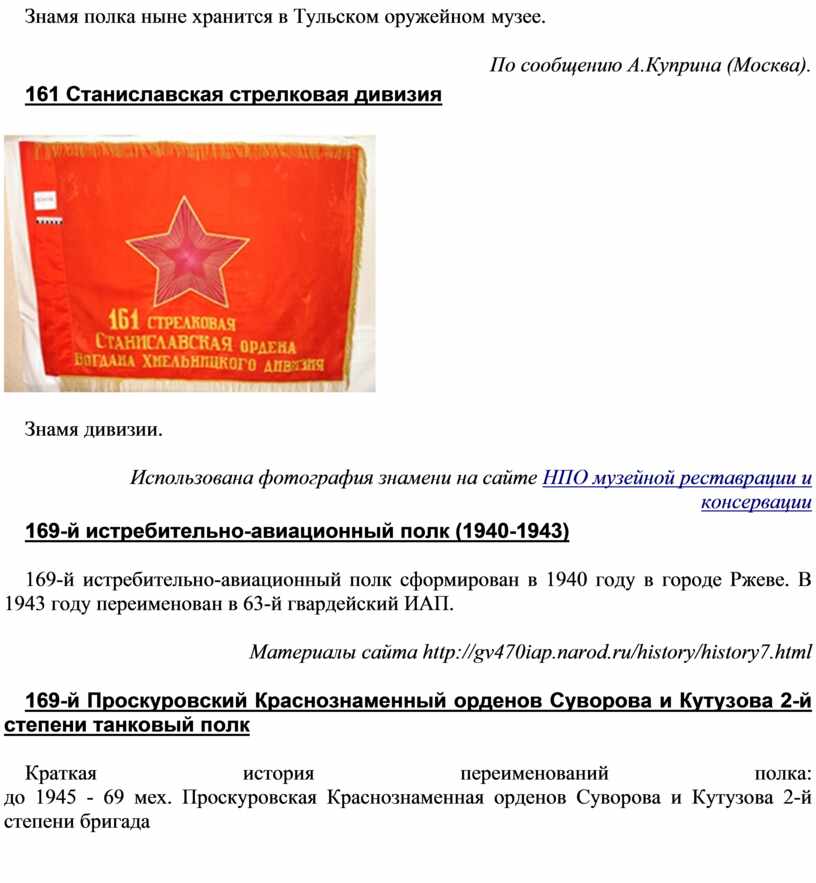 Знамя полка ныне хранится в Тульском оружейном музее.

По сообщению А.Куприна (Москва).

161 Станиславская стрелковая дивизия

161 СТРЕЛКОВАЯ СТАНИСЛАВСКАЯ ОРДЕНА БОГДАНА ХМЕЛЬНИЦКОГО ДИВИЗИЯ

Знамя дивизии.

Использована фотография знамени на сайте НПО музейной реставрации и консервации

169-й истребительно-авиационный полк (1940-1943)

169-й истребительно-авиационный полк сформирован в 1940 году в городе Ржеве. В 1943 году переименован в 63-й гвардейский ИАП.

Материалы сайта http://gv470iap.narod.ru/history/history7.html

169-й Проскуровский Краснознаменный орденов Суворова и Кутузова 2-й степени танковый полк

Краткая история переименований полка:
до 1945 - 69 мех. Проскуровская Краснознаменная орденов Суворова и Кутузова 2-й степени бригада